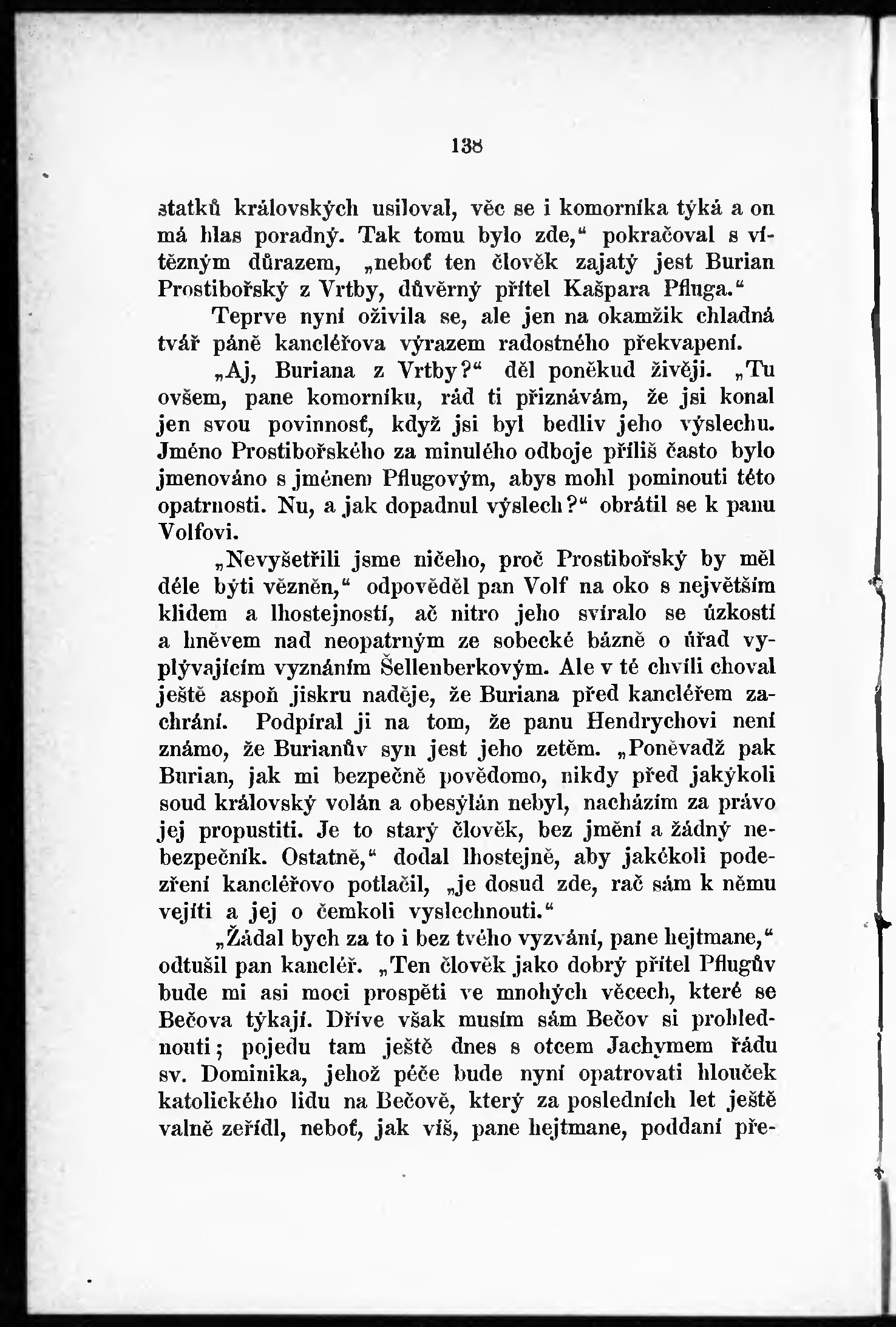 138

statků královských usiloval, věc se i komorníka týká a on má hlas poradný. Tak tomu bylo zde," pokračoval s vítězným důrazem, „neboť ten člověk zajatý jest Burian Prostibořský z Vrtby, důvěrný přítel Kašpara Pfluga."

Teprve nyní oživila se, ale jen na okamžik chladná tvář páně kancléřova výrazem radostného překvapení.

„Aj, Buriana z Vrtby?" děl poněkud živěji. „Tu ovšem, pane komorníku, rád ti přiznávám, že jsi konal jen svou povinnosť, když jsi byl bedliv jeho výslechu. Jméno Prostibořského za minulého odboje příliš často bylo jmenováno s jménem Pflugovým, abys mohl pominouti této opatrnosti. Nu, a jak dopadnul výslech?" obrátil se k panu Volfovi.

„Nevyšetřili jsme ničeho, proč Prostibořský by měl déle býti vězněn," odpověděl pan Volf na oko s největším klidem a lhostejností, ač nitro jeho svíralo se úzkostí a hněvem nad neopatrným ze sobecké bázně o úřad vyplývajícím vyznáním Šellenberkovým. Ale v té chvíli choval ještě aspoň jiskru naděje, že Buriana před kancléřem zachrání. Podpíral ji na tom, že panu Hendrychovi není známo, že Burianův syn jest jeho zetěm. „Poněvadž pak Burian, jak mi bezpečně povědomo, nikdy před jakýkoli soud královský volán a obesýlán nebyl, nacházím za právo jej propustiti. Je to starý člověk, bez jmění a žádný nebezpečník. Ostatně," dodal lhostejně, aby jakékoli podezření kancléřovo potlačil, „je dosud zde, rač sám k němu vejíti a jej o čemkoli vyslechnouti."

„Žádal bych za to i bez tvého vyzvání, pane hejtmane," odtušil pan kancléř. „Ten člověk jako dobrý přítel Pflugův bude mi asi moci prospěti ve mnohých věcech, které se Bečova týkají. Dříve však musím sám Bečov si prohlednouti; pojedu tam ještě dnes s otcem Jachymem řádu sv. Dominika, jehož péče bude nyní opatrovati hlouček katolického lidu na Bečově, který za posledních let ještě valně zeřídl, neboť, jak víš, pane hejtmane, poddaní pře-